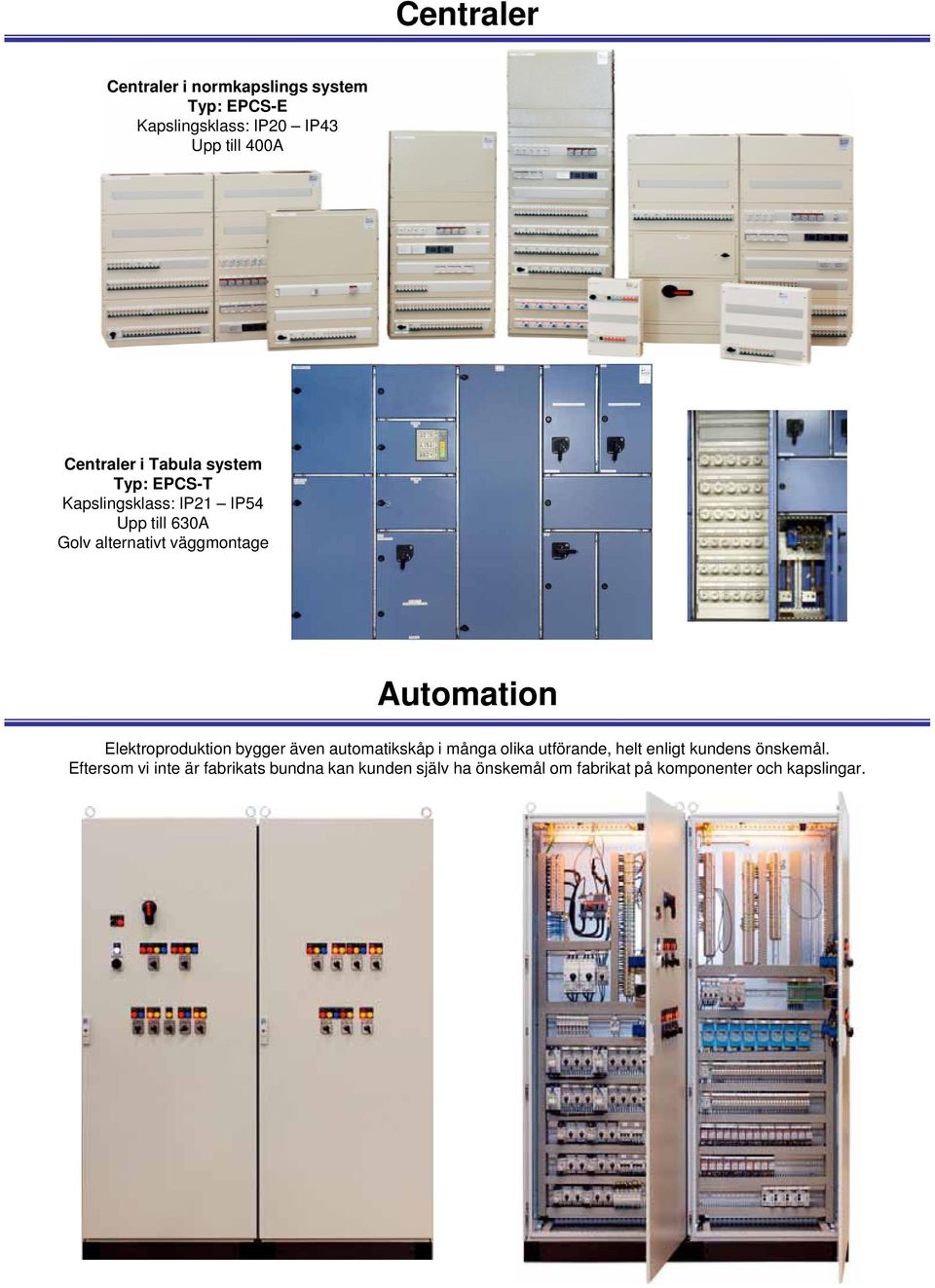 Centraler

Centraler i normkapslings system
Typ: EPCS-E
Kapslingsklass: IP20 – IP43
Upp till 400A

Centraler i Tabula system
Typ: EPCS-T
Kapslingsklass: IP21 – IP54
Upp till 630A
Golv alternativt väggmontage

Automation

Elektroproduktion bygger även automatikskåp i många olika utförande, helt enligt kundens önskemål. Eftersom vi inte är fabrikats bundna kan kunden själv ha önskemål om fabrikat på komponenter och kapslingar.